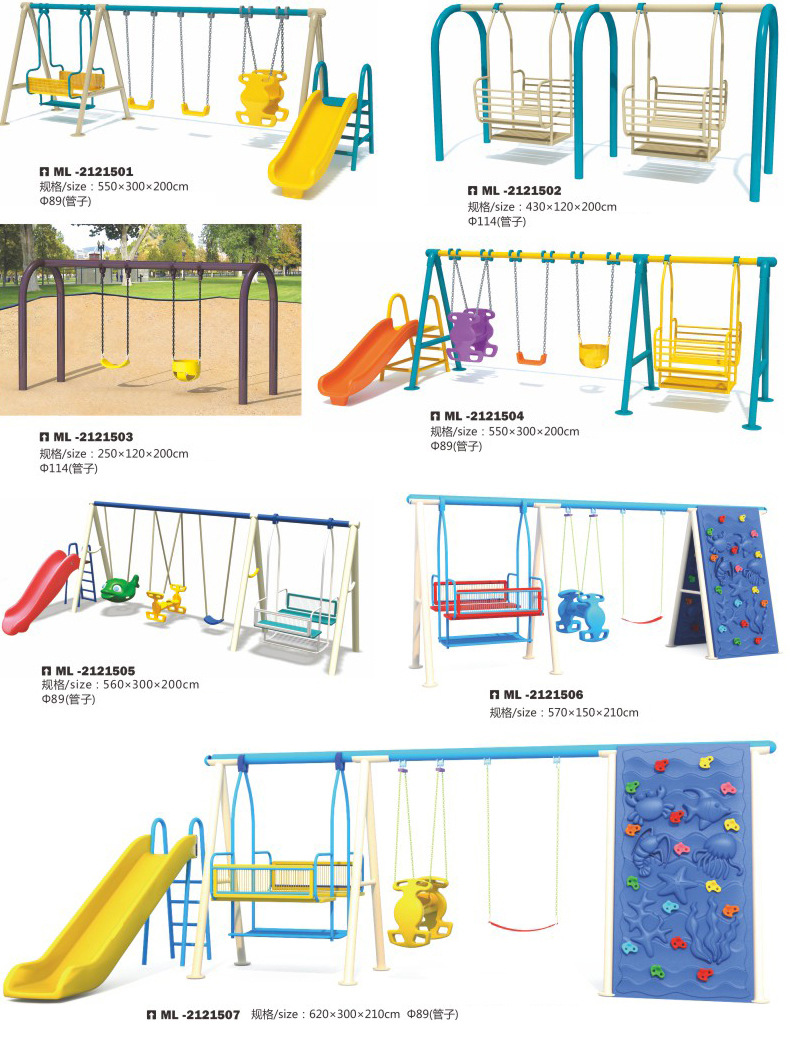 ML -2121501
规格/size：550×300×200cm
Φ89(管子)

ML -2121502
规格/size：430×120×200cm
Φ114(管子)

ML -2121503
规格/size：250×120×200cm
Φ114(管子)

ML -2121504
规格/size：550×300×200cm
Φ89(管子)

ML -2121505
规格/size：560×300×200cm
Φ89(管子)

ML -2121506
规格/size：570×150×210cm

ML -2121507 规格/size：620×300×210cm Φ89(管子)